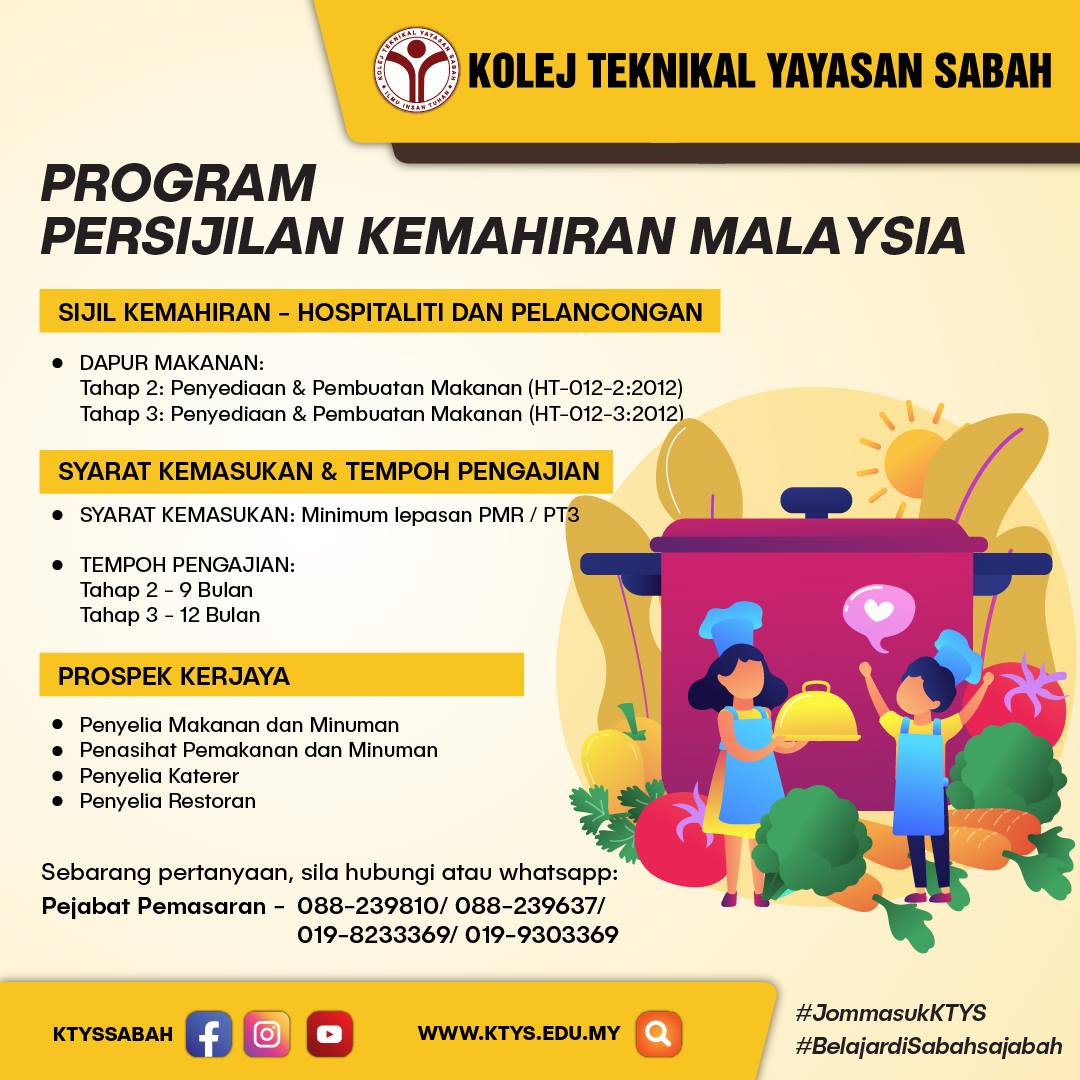 KOLEJ TEKNIKAL YAYASAN SABAH

PROGRAM
PERSIJILAN KEMAHIRAN MALAYSIA

SIJIL KEMAHIRAN - HOSPITALITI DAN PELANCONGAN

• DAPUR MAKANAN:
Tahap 2: Penyediaan & Pembuatan Makanan (HT-012-2:2012)
Tahap 3: Penyediaan & Pembuatan Makanan (HT-012-3:2012)

SYARAT KEMASUKAN & TEMPOH PENGAJIAN

• SYARAT KEMASUKAN: Minimum lepasan PMR / PT3

• TEMPOH PENGAJIAN:
Tahap 2 - 9 Bulan
Tahap 3 - 12 Bulan

PROSPEK KERJAYA

• Penyelia Makanan dan Minuman
• Penasihat Pemakanan dan Minuman
• Penyelia Katerer
• Penyelia Restoran

Sebarang pertanyaan, sila hubungi atau whatsapp:
Pejabat Pemasaran - 088-239810/ 088-239637/
019-8233369/ 019-9303369

KTYSSABAH

WWW.KTYS.EDU.MY

#JommasukKTYS
#BelajardiSabahsajabah